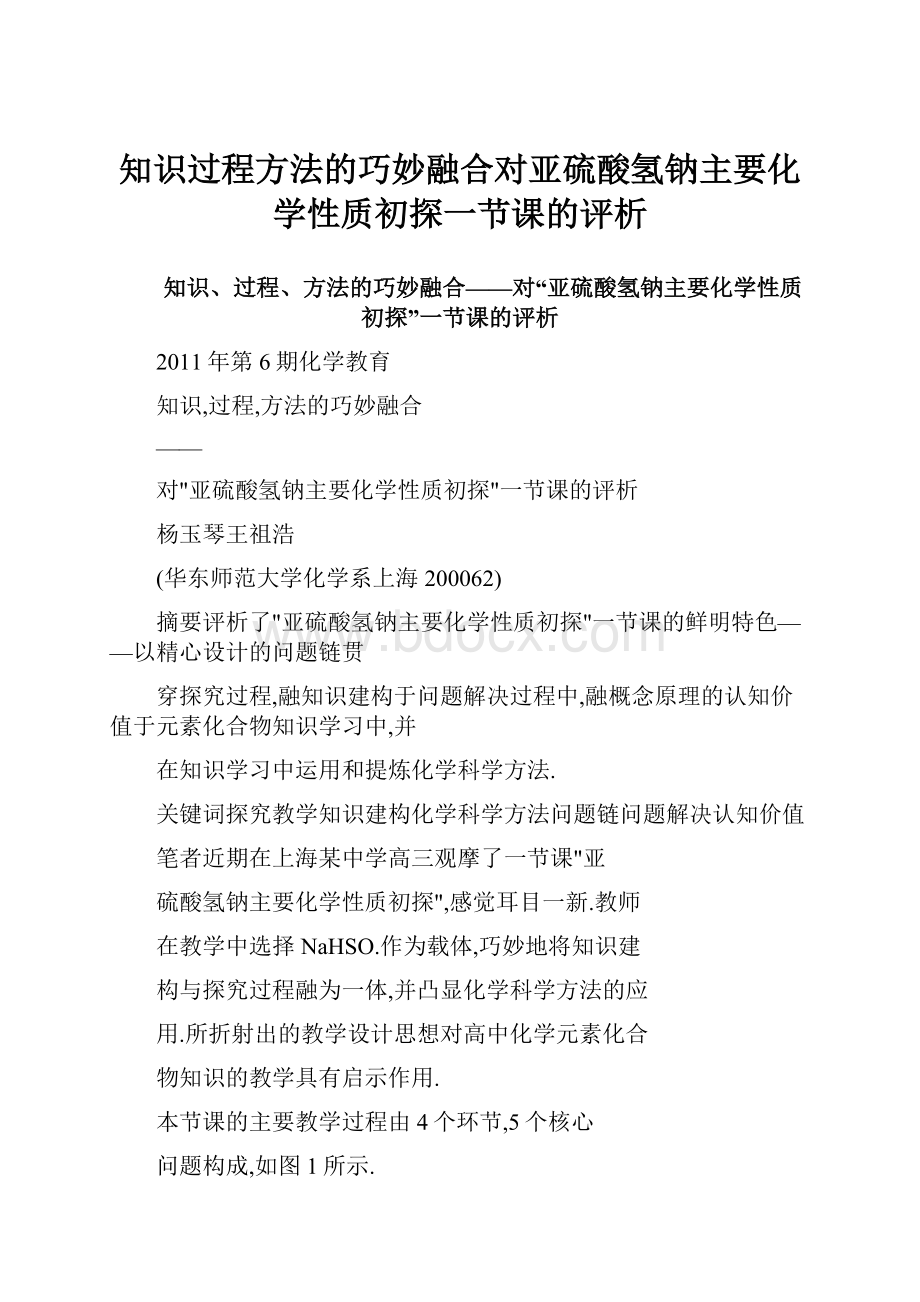 知识过程方法的巧妙融合对亚硫酸氢钠主要化学性质初探一节课的评析

知识、过程、方法的巧妙融合——对“亚硫酸氢钠主要化学性质初探”一节课的评析

2011年第6期化学教育

知识,过程,方法的巧妙融合

——

对"亚硫酸氢钠主要化学性质初探"一节课的评析

杨玉琴王祖浩

(华东师范大学化学系上海200062)

摘要评析了"亚硫酸氢钠主要化学性质初探"一节课的鲜明特色——以精心设计的问题链贯

穿探究过程,融知识建构于问题解决过程中,融概念原理的认知价值于元素化合物知识学习中,并

在知识学习中运用和提炼化学科学方法.

关键词探究教学知识建构化学科学方法问题链问题解决认知价值

笔者近期在上海某中学高三观摩了一节课"亚

硫酸氢钠主要化学性质初探",感觉耳目一新.教师

在教学中选择NaHSO.作为载体,巧妙地将知识建

构与探究过程融为一体,并凸显化学科学方法的应

用.所折射出的教学设计思想对高中化学元素化合

物知识的教学具有启示作用.

本节课的主要教学过程由4个环节,5个核心

问题构成,如图1所示.

www.bdocx.com